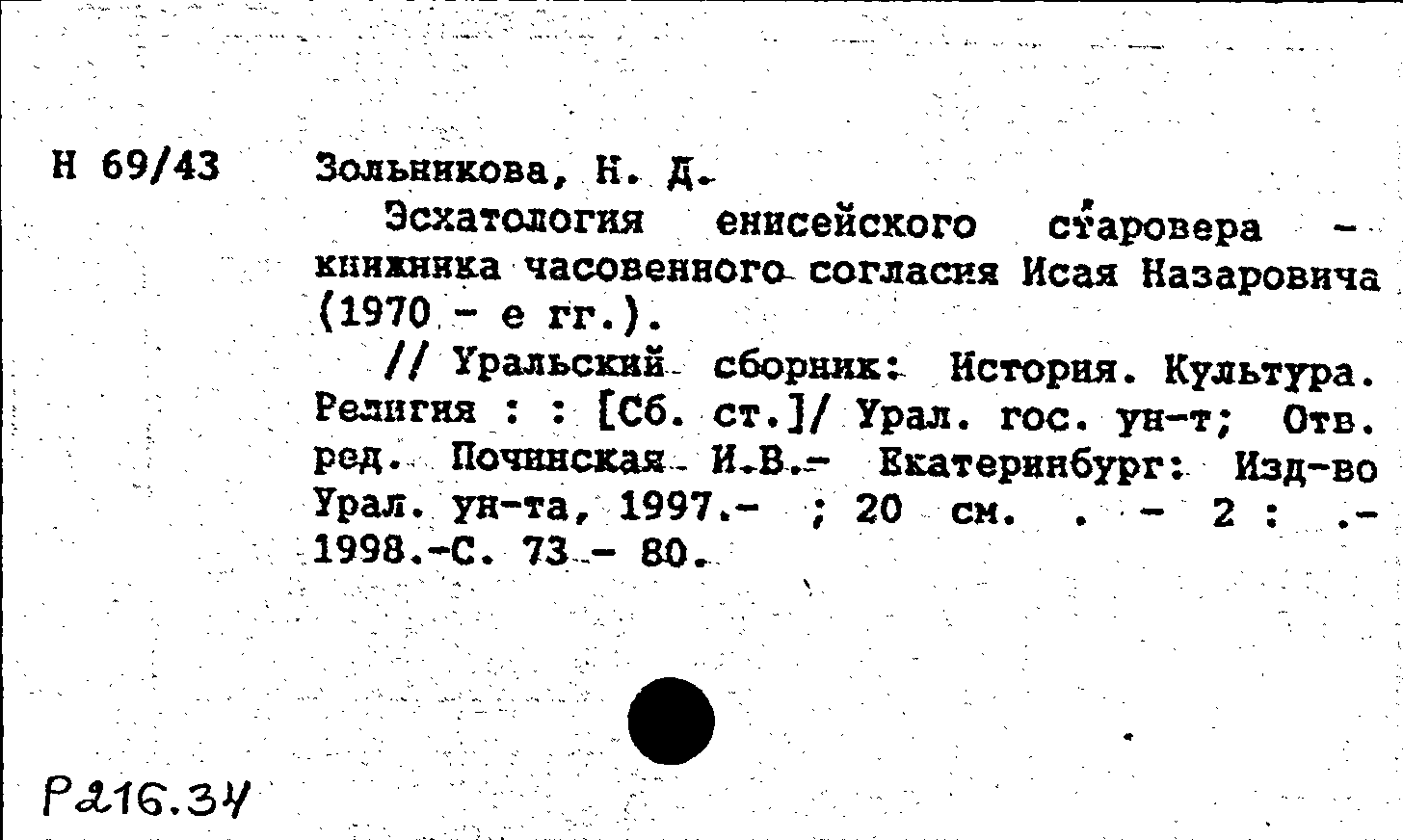 Н 69/43

Зольникова, Н. Д.

Эсхатология енисейского старовера - книжника часовенного согласия Исая Назаровича (1970 - е гг.).

// Уральский сборник: История. Культура. Религия : : [Сб. ст.]/ Урал. гос. ун-т; Отв. ред. Починская И.В.- Екатеринбург: Изд-во Урал. ун-та, 1997.- ; 20 см. . - 2 : .- 1998.-С. 73 - 80.

Р216.34